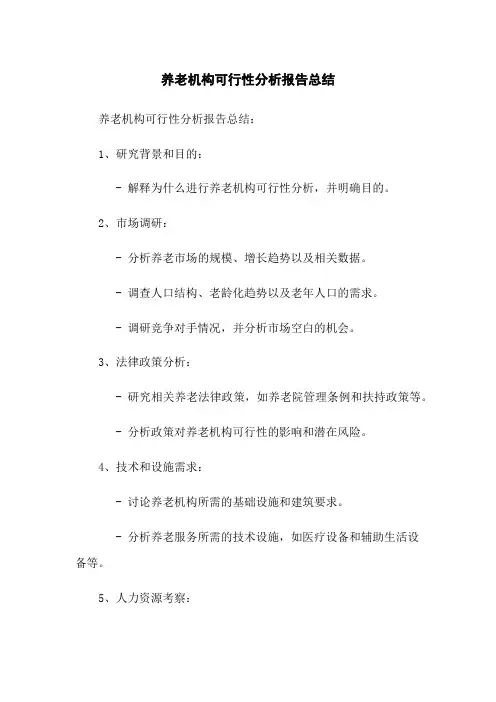 养老机构可行性分析报告总结

养老机构可行性分析报告总结：

1、研究背景和目的：

- 解释为什么进行养老机构可行性分析，并明确目的。

2、市场调研：

- 分析养老市场的规模、增长趋势以及相关数据。

- 调查人口结构、老龄化趋势以及老年人口的需求。

- 调研竞争对手情况，并分析市场空白的机会。

3、法律政策分析：

- 研究相关养老法律政策，如养老院管理条例和扶持政策等。

- 分析政策对养老机构可行性的影响和潜在风险。

4、技术和设施需求：

- 讨论养老机构所需的基础设施和建筑要求。

- 分析养老服务所需的技术设施，如医疗设备和辅助生活设备等。

5、人力资源考察：